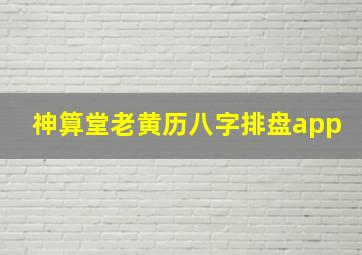 神算堂老黄历八字排盘app